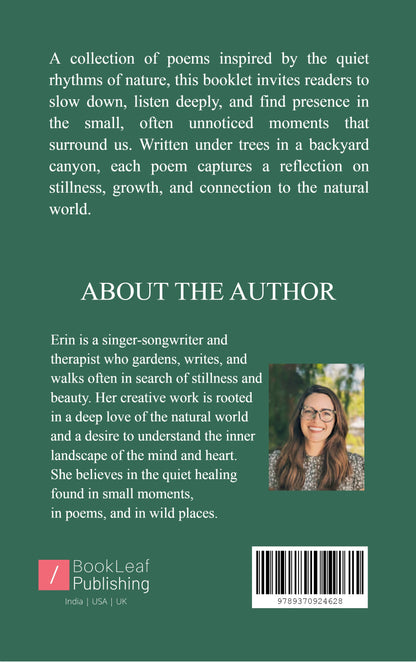 A collection of poems inspired by the quiet rhythms of nature, this booklet invites readers to slow down, listen deeply, and find presence in the small, often unnoticed moments that surround us. Written under trees in a backyard canyon, each poem captures a reflection on stillness, growth, and connection to the natural world.

ABOUT THE AUTHOR

Erin is a singer-songwriter and therapist who gardens, writes, and walks often in search of stillness and beauty. Her creative work is rooted in a deep love of the natural world and a desire to understand the inner landscape of the mind and heart. She believes in the quiet healing found in small moments, in poems, and in wild places.

BookLeaf Publishing
India | USA | UK

9789370924628